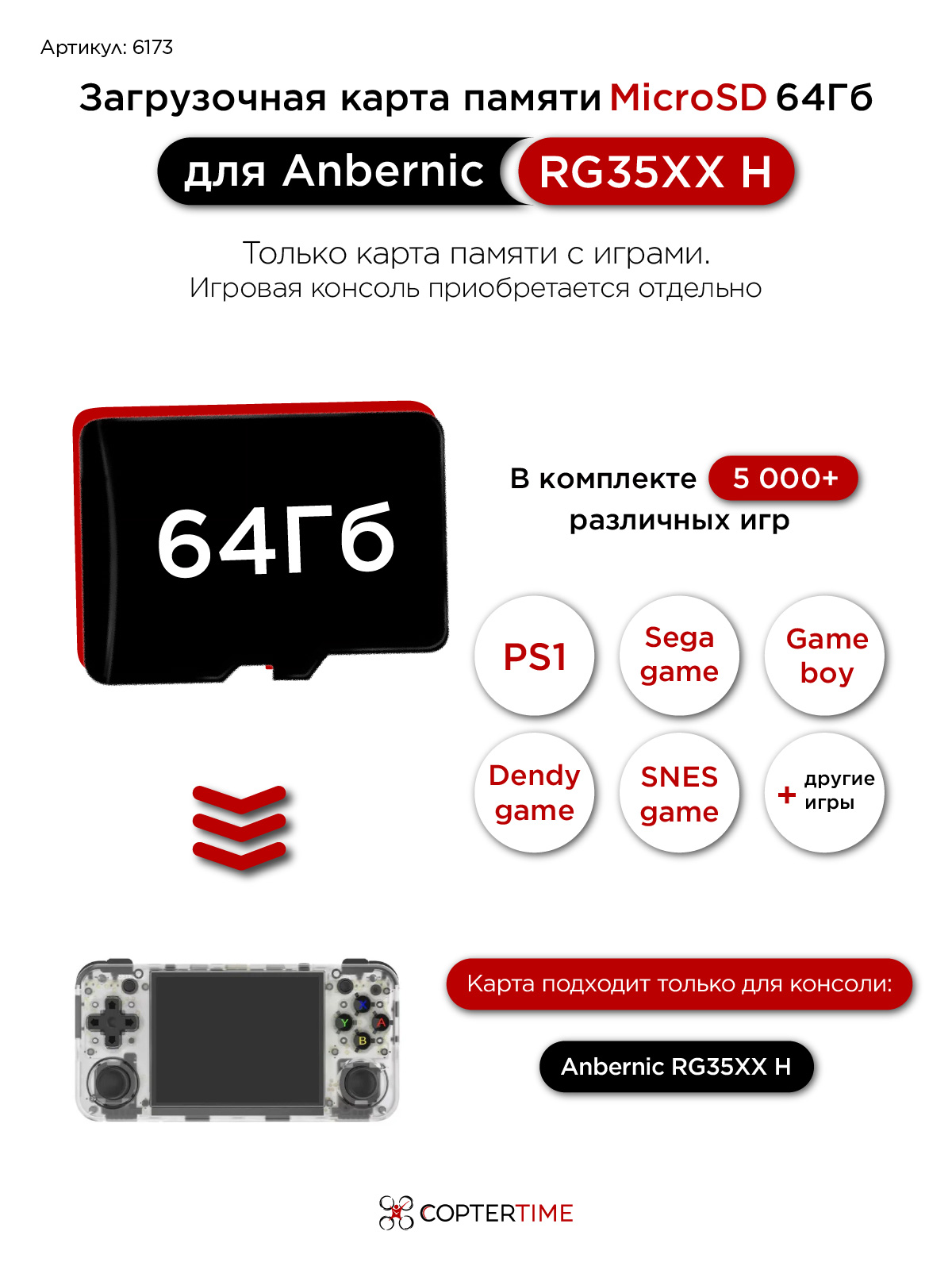 Артикул: 6173

Загрузочная карта памяти MicroSD 64Гб

для Anbernic RG35XX H

Только карта памяти с играми.
Игровая консоль приобретается отдельно

64Гб

В комплекте 5 000+ различных игр

PS1

Sega game

Game boy

Dendy game

SNES game

+ другие игры

X
Y
A
B

Карта подходит только для консоли:

Anbernic RG35XX H

COPTERTIME